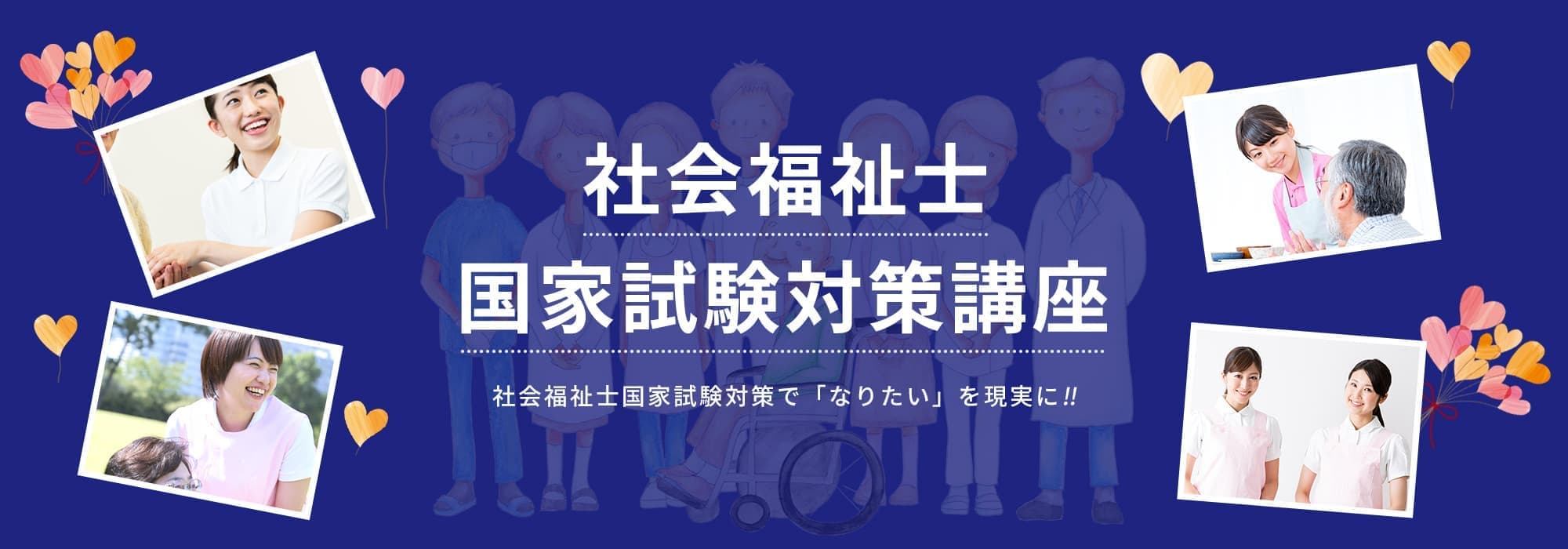 社会福祉士
国家試験対策講座
社会福祉士国家試験対策で「なりたい」を現実に!!